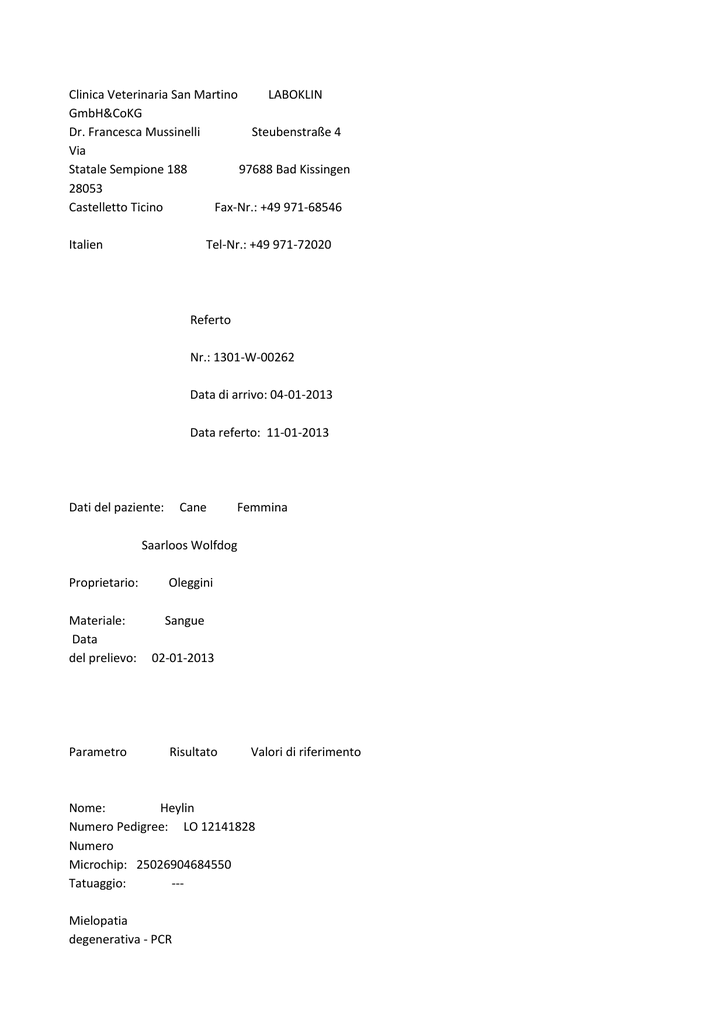 Clinica Veterinaria San Martino LABOKLIN GmbH&CoKG
Dr. Francesca Mussinelli Steubenstraße 4
Via
Statale Sempione 188 97688 Bad Kissingen
28053
Castelletto Ticino Fax-Nr.: +49 971-68546

Italien Tel-Nr.: +49 971-72020

Referto

Nr.: 1301-W-00262

Data di arrivo: 04-01-2013

Data referto: 11-01-2013

Dati del paziente: Cane Femmina

Saarloos Wolfdog

Proprietario: Oleggini

Materiale: Sangue
Data
del prelievo: 02-01-2013

Parametro Risultato Valori di riferimento

Nome: Heylin
Numero Pedigree: LO 12141828
Numero
Microchip: 25026904684550
Tatuaggio: ---

Mielopatia
degenerativa - PCR